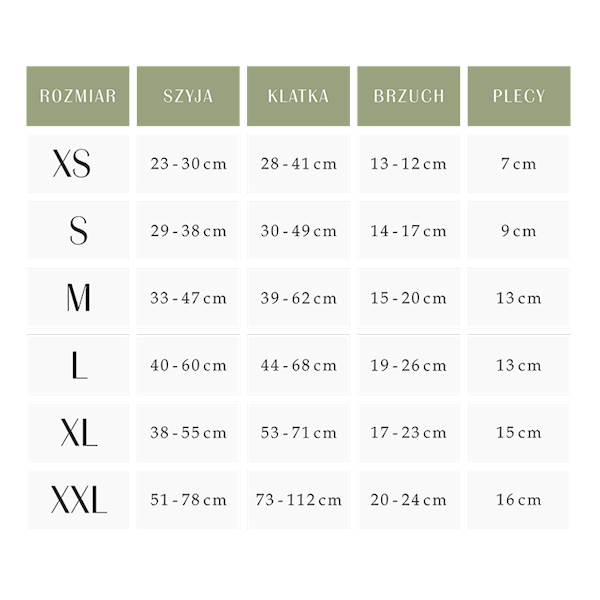 | ROZMIAR | SZYJA | KLATKA | BRZUCH | PLECY |
|---|---|---|---|---|
| XS | 23 - 30 cm | 28 - 41 cm | 13 - 12 cm | 7 cm |
| S | 29 - 38 cm | 30 - 49 cm | 14 - 17 cm | 9 cm |
| M | 33 - 47 cm | 39 - 62 cm | 15 - 20 cm | 13 cm |
| L | 40 - 60 cm | 44 - 68 cm | 19 - 26 cm | 13 cm |
| XL | 38 - 55 cm | 53 - 71 cm | 17 - 23 cm | 15 cm |
| XXL | 51 - 78 cm | 73 - 112 cm | 20 - 24 cm | 16 cm |